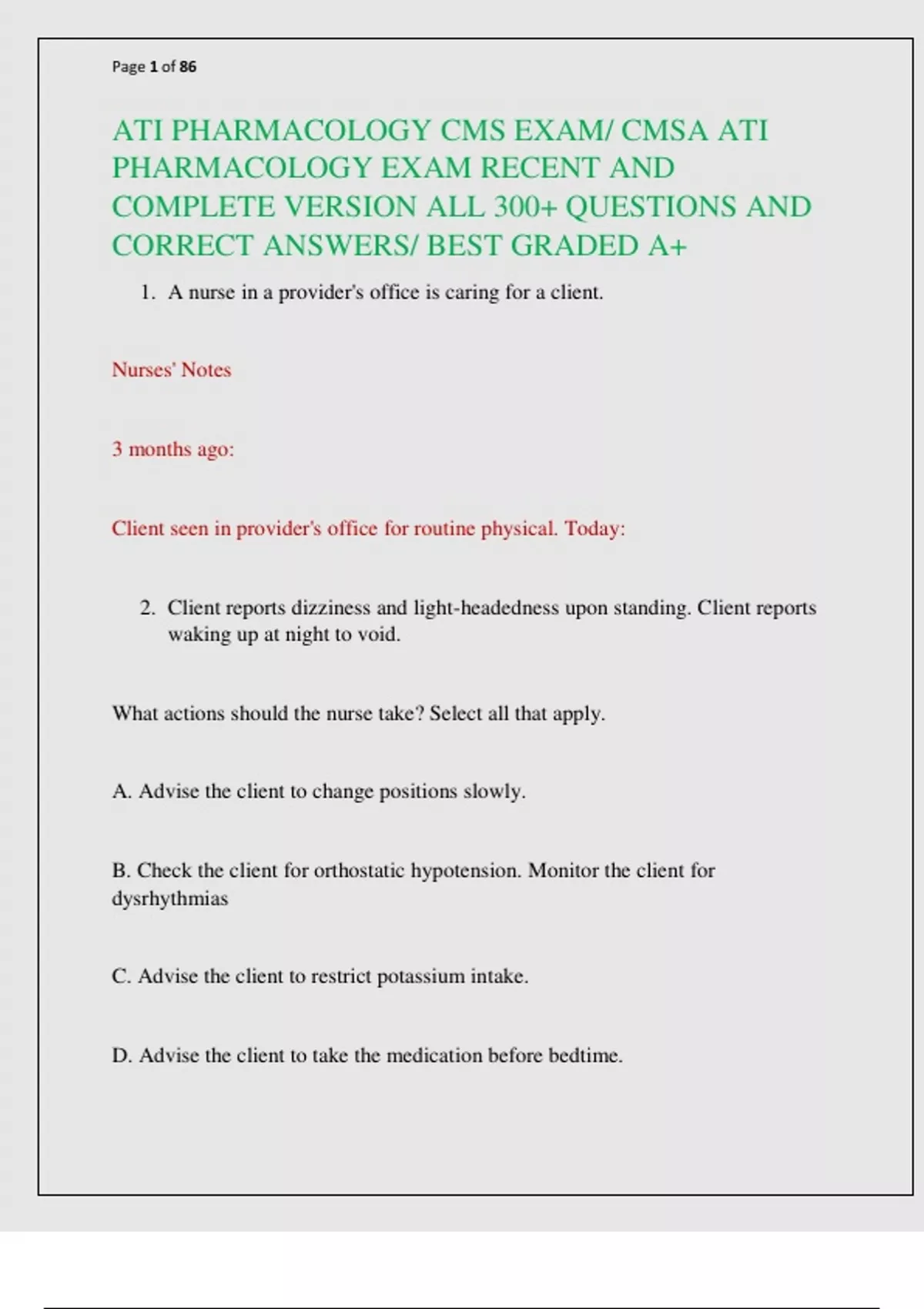 Page 1 of 86

ATI PHARMACOLOGY CMS EXAM/ CMSA ATI PHARMACOLOGY EXAM RECENT AND COMPLETE VERSION ALL 300+ QUESTIONS AND CORRECT ANSWERS/ BEST GRADED A+

1. A nurse in a provider's office is caring for a client.

Nurses' Notes

3 months ago:

Client seen in provider's office for routine physical. Today:

2. Client reports dizziness and light-headedness upon standing. Client reports waking up at night to void.

What actions should the nurse take? Select all that apply.

A. Advise the client to change positions slowly.

B. Check the client for orthostatic hypotension. Monitor the client for dysrhythmias

C. Advise the client to restrict potassium intake.

D. Advise the client to take the medication before bedtime.